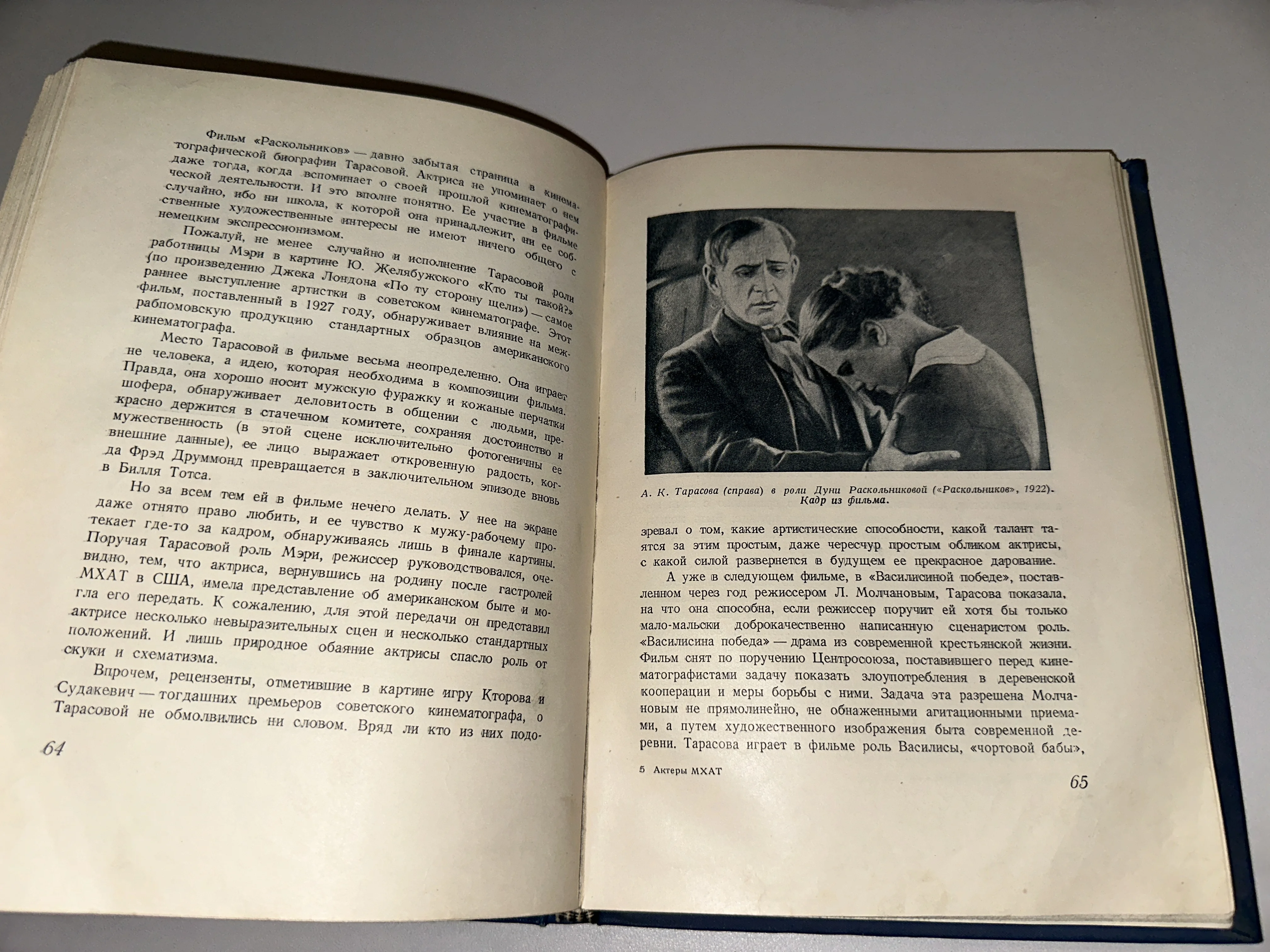 Фильм «Раскольников» — давно забытая страница в кинематографической биографии Тарасовой. Актриса не упоминает о нем даже тогда, когда вспоминает о своей прошлой кинематографической деятельности. И это вполне понятно. Ее участие в фильме случайно, ибо ни школа, к которой она принадлежит, ни ее собственные художественные интересы не имеют ничего общего с немецким экспрессионизмом.

Пожалуй, не менее случайно и исполнение Тарасовой роли работницы Мэри в картине Ю. Желябужского «Кто ты такой?» (по произведению Джека Лондона «По ту сторону щели») — самое раннее выступление артистки в советском кинематографе. Этот фильм, поставленный в 1927 году, обнаруживает влияние на межрабпомовскую продукцию стандартных образцов американского кинематографа.

Место Тарасовой в фильме весьма неопределенно. Она играет не человека, а идею, которая необходима в композиции фильма. Правда, она хорошо носит мужскую фуражку и кожаные перчатки шофера, обнаруживает деловитость в общении с людьми, прекрасно держится в стачечном комитете, сохраняя достоинство и мужественность (в этой сцене исключительно фотогеничны ее внешние данные), ее лицо выражает откровенную радость, когда Фрэд Друммонд превращается в заключительном эпизоде вновь в Билля Тотса.

Но за всем тем ей в фильме нечего делать. У нее на экране даже отнято право любить, и ее чувство к мужу-рабочему протекает где-то за кадром, обнаруживаясь лишь в финале картины. Поручая Тарасовой роль Мэри, режиссер руководствовался, очевидно, тем, что актриса, вернувшись на родину после гастролей МХАТ в США, имела представление об американском быте и могла его передать. К сожалению, для этой передачи он представил актрисе несколько невыразительных сцен и несколько стандартных положений. И лишь природное обаяние актрисы спасло роль от скуки и схематизма.

Впрочем, рецензенты, отметившие в картине игру Кторова и Судакевич — тогдашних премьеров советского кинематографа, о Тарасовой не обмолвились ни словом. Вряд ли кто из них подо-

64

А. К. Тарасова (справа) в роли Дуни Раскольниковой («Раскольников», 1922). Кадр из фильма.

зревал о том, какие артистические способности, какой талант таятся за этим простым, даже чересчур простым обликом актрисы, с какой силой развернется в будущем ее прекрасное дарование.

А уже в следующем фильме, в «Василисиной победе», поставленном через год режиссером Л. Молчановым, Тарасова показала, на что она способна, если режиссер поручит ей хотя бы только мало-мальски доброкачественно написанную сценаристом роль. «Василисина победа» — драма из современной крестьянской жизни. Фильм снят по поручению Центросоюза, поставившего перед кинематографистами задачу показать злоупотребления в деревенской кооперации и меры борьбы с ними. Задача эта разрешена Молчановым не прямолинейно, не обнаженными агитационными приемами, а путем художественного изображения быта современной деревни. Тарасова играет в фильме роль Василисы, «чортовой бабы»,

5 Актеры МХАТ

65